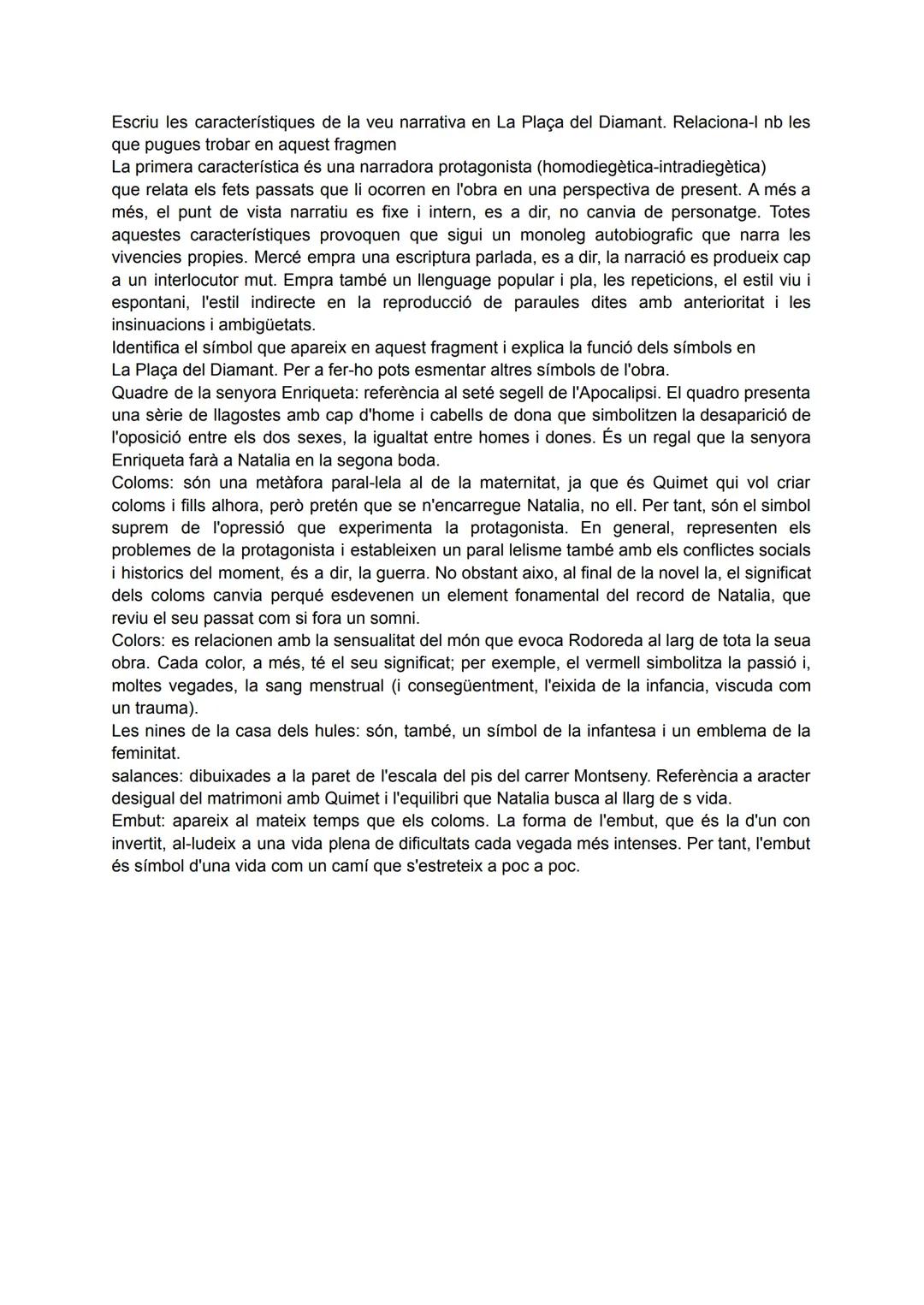 Escriu les característiques de la veu narrativa en La Plaça del Diamant. Relaciona-l nb les que pugues trobar en aquest fragmen
La primera característica és una narradora protagonista (homodiegètica-intradiegètica) que relata els fets passats que li ocorren en l'obra en una perspectiva de present. A més a més, el punt de vista narratiu es fixe i intern, es a dir, no canvia de personatge. Totes aquestes característiques provoquen que sigui un monoleg autobiografic que narra les vivencies propies. Mercé empra una escriptura parlada, es a dir, la narració es produeix cap a un interlocutor mut. Empra també un llenguage popular i pla, les repeticions, el estil viu i espontani, l'estil indirecte en la reproducció de paraules dites amb anterioritat i les insinuacions i ambigüetats.
Identifica el símbol que apareix en aquest fragment i explica la funció dels símbols en La Plaça del Diamant. Per a fer-ho pots esmentar altres símbols de l'obra.
Quadre de la senyora Enriqueta: referència al seté segell de l'Apocalipsi. El quadro presenta una sèrie de llagostes amb cap d'home i cabells de dona que simbolitzen la desaparició de l'oposició entre els dos sexes, la igualtat entre homes i dones. És un regal que la senyora Enriqueta farà a Natalia en la segona boda.
Coloms: són una metàfora paral-lela al de la maternitat, ja que és Quimet qui vol criar coloms i fills alhora, però pretén que se n'encarregue Natalia, no ell. Per tant, són el simbol suprem de l'opressió que experimenta la protagonista. En general, representen els problemes de la protagonista i estableixen un paral lelisme també amb els conflictes socials i historics del moment, és a dir, la guerra. No obstant aixo, al final de la novel la, el significat dels coloms canvia perqué esdevenen un element fonamental del record de Natalia, que reviu el seu passat com si fora un somni.
Colors: es relacionen amb la sensualitat del món que evoca Rodoreda al larg de tota la seua obra. Cada color, a més, té el seu significat; per exemple, el vermell simbolitza la passió i, moltes vegades, la sang menstrual (i consegüentment, l'eixida de la infancia, viscuda com un trauma).
Les nines de la casa dels hules: són, també, un símbol de la infantesa i un emblema de la feminitat.
salances: dibuixades a la paret de l'escala del pis del carrer Montseny. Referència a aracter desigual del matrimoni amb Quimet i l'equilibri que Natalia busca al llarg de s vida.
Embut: apareix al mateix temps que els coloms. La forma de l'embut, que és la d'un con invertit, al-ludeix a una vida plena de dificultats cada vegada més intenses. Per tant, l'embut és símbol d'una vida com un camí que s'estreteix a poc a poc.